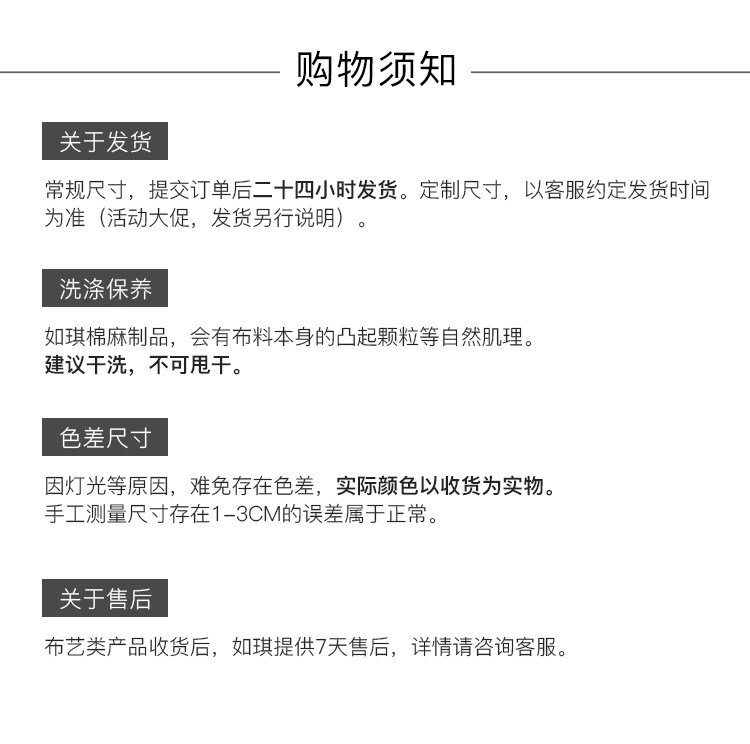 购物须知

关于发货

常规尺寸，提交订单后二十四小时发货。定制尺寸，以客服约定发货时间为准（活动大促，发货另行说明）。

洗涤保养

如琪棉麻制品，会有布料本身的凸起颗粒等自然肌理。
建议干洗，不可甩干。

色差尺寸

因灯光等原因，难免存在色差，实际颜色以收货为实物。
手工测量尺寸存在1-3CM的误差属于正常。

关于售后

布艺类产品收货后，如琪提供7天售后，详情请咨询客服。